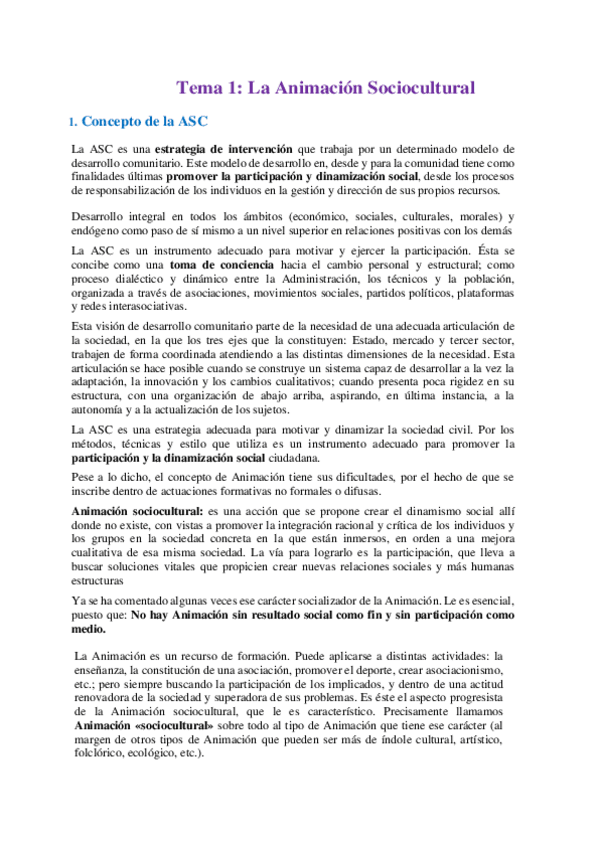 Tema 1: La Animación Sociocultural

1. Concepto de la ASC

La ASC es una estrategia de intervención que trabaja por un determinado modelo de desarrollo comunitario. Este modelo de desarrollo en, desde y para la comunidad tiene como finalidades últimas promover la participación y dinamización social, desde los procesos de responsabilización de los individuos en la gestión y dirección de sus propios recursos.

Desarrollo integral en todos los ámbitos (económico, sociales, culturales, morales) y endógeno como paso de sí mismo a un nivel superior en relaciones positivas con los demás

La ASC es un instrumento adecuado para motivar y ejercer la participación. Ésta se concibe como una toma de conciencia hacia el cambio personal y estructural; como proceso dialéctico y dinámico entre la Administración, los técnicos y la población, organizada a través de asociaciones, movimientos sociales, partidos políticos, plataformas y redes interasociativas.

Esta visión de desarrollo comunitario parte de la necesidad de una adecuada articulación de la sociedad, en la que los tres ejes que la constituyen: Estado, mercado y tercer sector, trabajen de forma coordinada atendiendo a las distintas dimensiones de la necesidad. Esta articulación se hace posible cuando se construye un sistema capaz de desarrollar a la vez la adaptación, la innovación y los cambios cualitativos; cuando presenta poca rigidez en su estructura, con una organización de abajo arriba, aspirando, en última instancia, a la autonomía y a la actualización de los sujetos.

La ASC es una estrategia adecuada para motivar y dinamizar la sociedad civil. Por los métodos, técnicas y estilo que utiliza es un instrumento adecuado para promover la participación y la dinamización social ciudadana.

Pese a lo dicho, el concepto de Animación tiene sus dificultades, por el hecho de que se inscribe dentro de actuaciones formativas no formales o difusas.

Animación sociocultural: es una acción que se propone crear el dinamismo social allí donde no existe, con vistas a promover la integración racional y crítica de los individuos y los grupos en la sociedad concreta en la que están inmersos, en orden a una mejora cualitativa de esa misma sociedad. La vía para lograrlo es la participación, que lleva a buscar soluciones vitales que propicien crear nuevas relaciones sociales y más humanas estructuras

Ya se ha comentado algunas veces ese carácter socializador de la Animación. Le es esencial, puesto que: No hay Animación sin resultado social como fin y sin participación como medio.

La Animación es un recurso de formación. Puede aplicarse a distintas actividades: la enseñanza, la constitución de una asociación, promover el deporte, crear asociacionismo, etc.; pero siempre buscando la participación de los implicados, y dentro de una actitud renovadora de la sociedad y superadora de sus problemas. Es éste el aspecto progresista de la Animación sociocultural, que le es característico. Precisamente llamamos Animación «sociocultural» sobre todo al tipo de Animación que tiene ese carácter (al margen de otros tipos de Animación que pueden ser más de índole cultural, artístico, folclórico, ecológico, etc.).